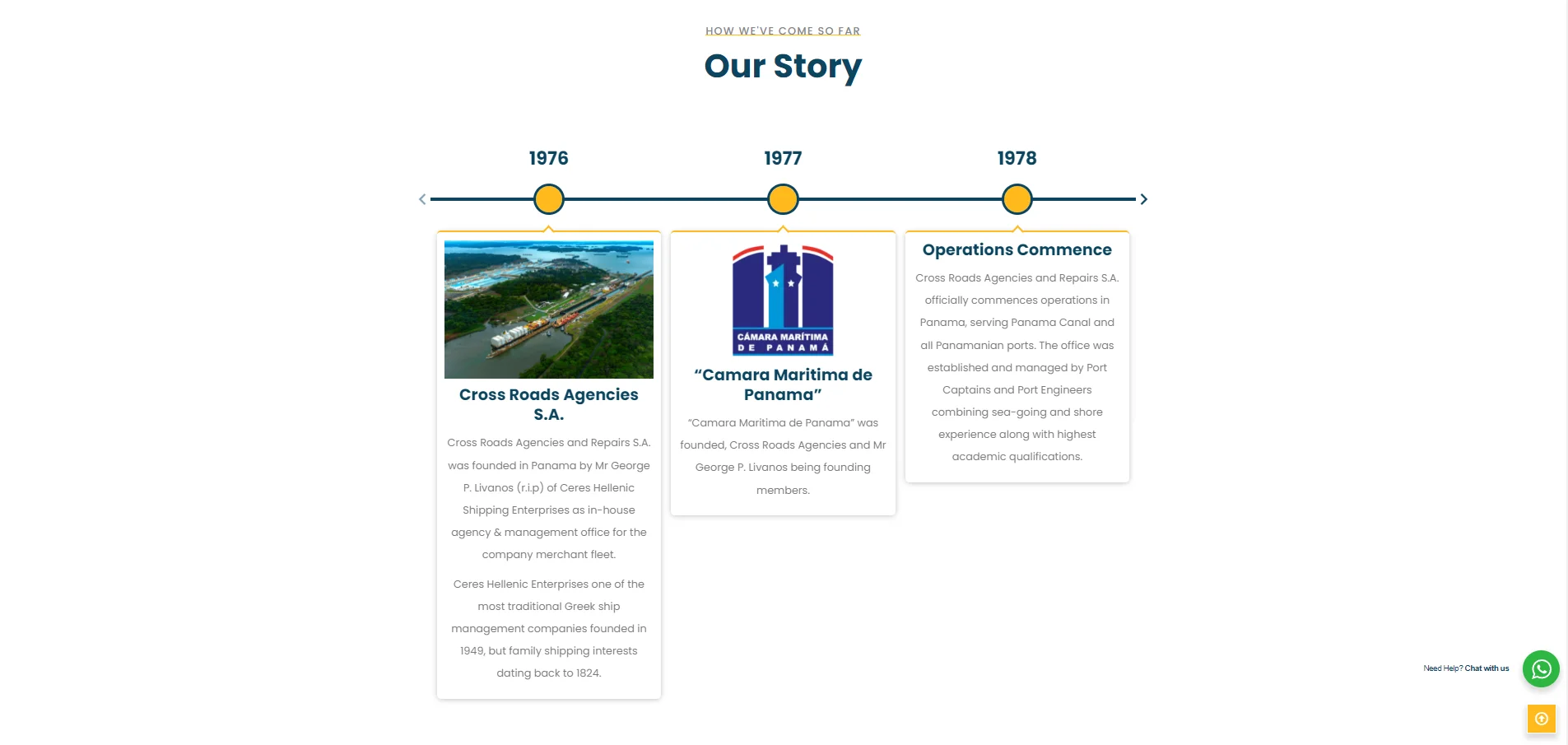 HOW WE'VE COME SO FAR

Our Story

1976

1977

1978

Cross Roads Agencies S.A.

Cross Roads Agencies and Repairs S.A. was founded in Panama by Mr George P. Livanos (r.i.p) of Ceres Hellenic Shipping Enterprises as in-house agency & management office for the company merchant fleet.

Ceres Hellenic Enterprises one of the most traditional Greek ship management companies founded in 1949, but family shipping interests dating back to 1824.

CÁMARA MARÍTIMA DE PANAMÁ

"Camara Maritima de Panama"

"Camara Maritima de Panama" was founded, Cross Roads Agencies and Mr George P. Livanos being founding members.

Operations Commence

Cross Roads Agencies and Repairs S.A. officially commences operations in Panama, serving Panama Canal and all Panamanian ports. The office was established and managed by Port Captains and Port Engineers combining sea-going and shore experience along with highest academic qualifications.

Need Help? Chat with us